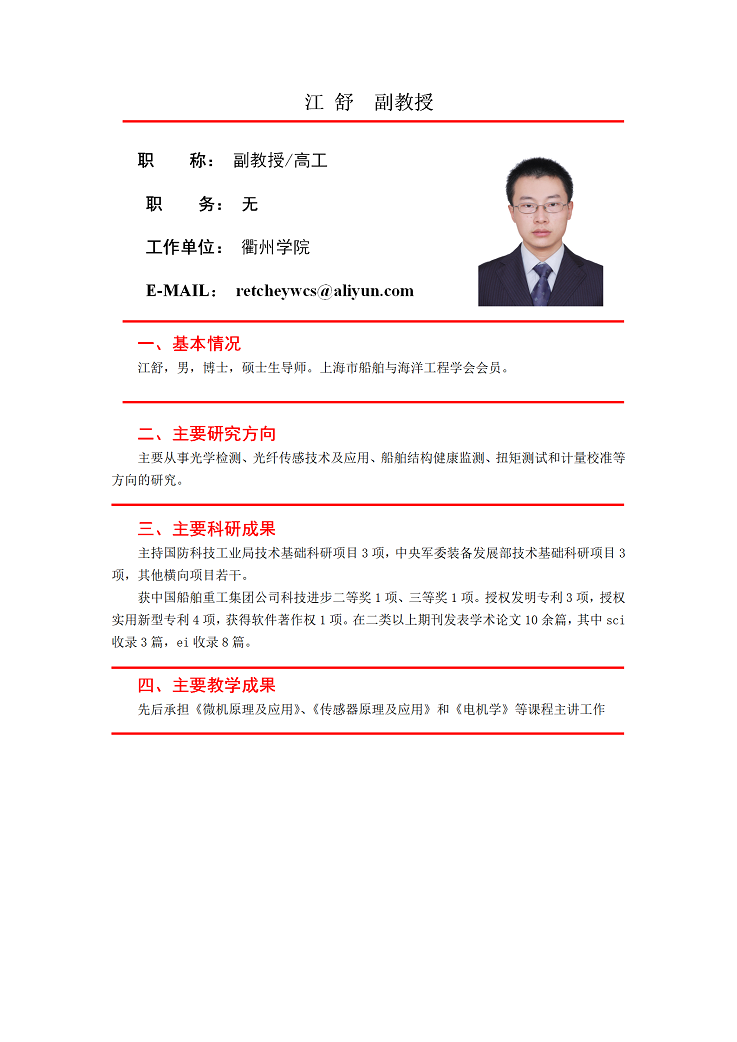 江 舒 副教授

职 称： 副教授/高工

职 务： 无

工作单位： 衢州学院

E-MAIL： retcheywcs@aliyun.com

一、基本情况

江舒，男，博士，硕士生导师。上海市船舶与海洋工程学会会员。

二、主要研究方向

主要从事光学检测、光纤传感技术及应用、船舶结构健康监测、扭矩测试和计量校准等方向的研究。

三、主要科研成果

主持国防科技工业局技术基础科研项目 3 项，中央军委装备发展部技术基础科研项目 3 项，其他横向项目若干。

获中国船舶重工集团公司科技进步二等奖 1 项、三等奖 1 项。授权发明专利 3 项，授权实用新型专利 4 项，获得软件著作权 1 项。在二类以上期刊发表学术论文 10 余篇，其中 sci 收录 3 篇，ei 收录 8 篇。

四、主要教学成果

先后承担《微机原理及应用》、《传感器原理及应用》和《电机学》等课程主讲工作